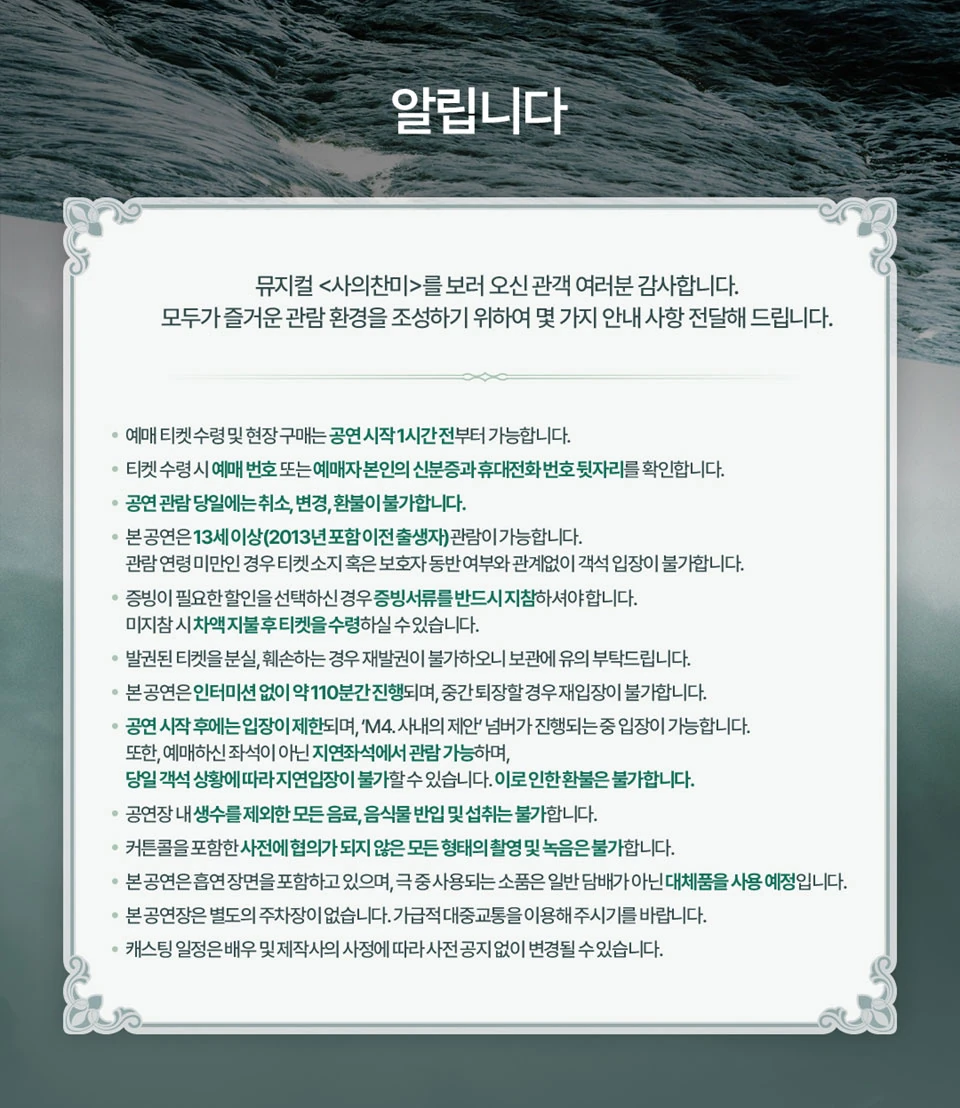 알립니다

뮤지컬 <사의찬미>를 보러 오신 관객 여러분 감사합니다.
모두가 즐거운 관람 환경을 조성하기 위하여 몇 가지 안내 사항 전달해 드립니다.

• 예매 티켓 수령 및 현장 구매는 공연 시작 1시간 전부터 가능합니다.
• 티켓 수령 시 예매 번호 또는 예매자 본인의 신분증과 휴대전화 번호 뒷자리를 확인합니다.
• 공연 관람 당일에는 취소, 변경, 환불이 불가합니다.
• 본 공연은 13세 이상(2013년 포함 이전 출생자) 관람이 가능합니다.
관람 연령 미만인 경우 티켓 소지 혹은 보호자 동반 여부와 관계없이 객석 입장이 불가합니다.
• 증빙이 필요한 할인을 선택하신 경우 증빙서류를 반드시 지참하셔야 합니다.
미지참 시 차액 지불 후 티켓을 수령하실 수 있습니다.
• 발권된 티켓을 분실, 훼손하는 경우 재발권이 불가하오니 보관에 유의 부탁드립니다.
• 본 공연은 인터미션 없이 약 110분간 진행되며, 중간 퇴장할 경우 재입장이 불가합니다.
• 공연 시작 후에는 입장이 제한되며, 'M4. 사내의 제안' 넘버가 진행되는 중 입장이 가능합니다.
또한, 예매하신 좌석이 아닌 지연좌석에서 관람 가능하며,
당일 객석 상황에 따라 지연입장이 불가할 수 있습니다. 이로 인한 환불은 불가합니다.
• 공연장 내 생수를 제외한 모든 음료, 음식물 반입 및 섭취는 불가합니다.
• 커튼콜을 포함한 사전에 협의가 되지 않은 모든 형태의 촬영 및 녹음은 불가합니다.
• 본 공연은 흡연 장면을 포함하고 있으며, 극 중 사용되는 소품은 일반 담배가 아닌 대체품을 사용 예정입니다.
• 본 공연장은 별도의 주차장이 없습니다. 가급적 대중교통을 이용해 주시기를 바랍니다.
• 캐스팅 일정은 배우 및 제작사의 사정에 따라 사전 공지 없이 변경될 수 있습니다.